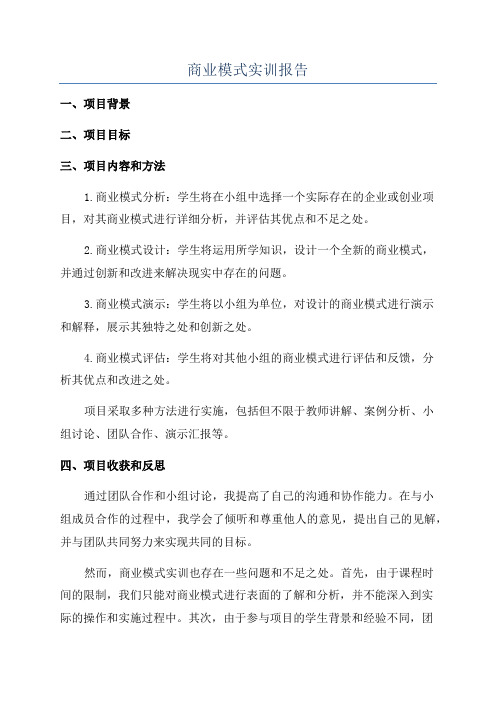 商业模式实训报告

一、项目背景

二、项目目标

三、项目内容和方法

1.商业模式分析：学生将在小组中选择一个实际存在的企业或创业项目，对其商业模式进行详细分析，并评估其优点和不足之处。

2.商业模式设计：学生将运用所学知识，设计一个全新的商业模式，并通过创新和改进来解决现实中存在的问题。

3.商业模式演示：学生将以小组为单位，对设计的商业模式进行演示和解释，展示其独特之处和创新之处。

4.商业模式评估：学生将对其他小组的商业模式进行评估和反馈，分析其优点和改进之处。

项目采取多种方法进行实施，包括但不限于教师讲解、案例分析、小组讨论、团队合作、演示汇报等。

四、项目收获和反思

通过团队合作和小组讨论，我提高了自己的沟通和协作能力。在与小组成员合作的过程中，我学会了倾听和尊重他人的意见，提出自己的见解，并与团队共同努力来实现共同的目标。

然而，商业模式实训也存在一些问题和不足之处。首先，由于课程时间的限制，我们只能对商业模式进行表面的了解和分析，并不能深入到实际的操作和实施过程中。其次，由于参与项目的学生背景和经验不同，团